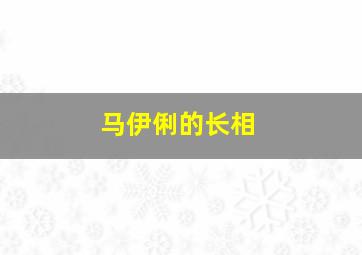 马伊俐的长相